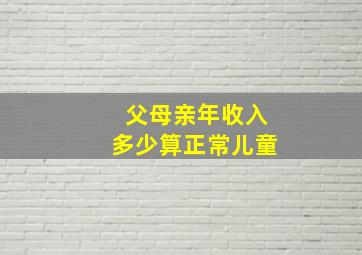 父母亲年收入
多少算正常儿童